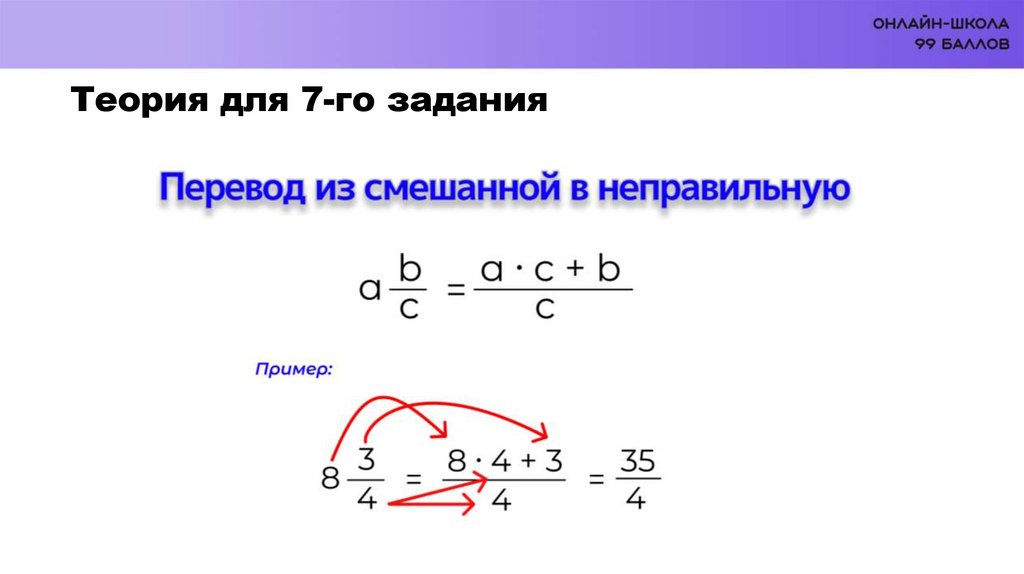 ОНЛАЙН-ШКОЛА
99 БАЛЛОВ

Теория для 7-го задания

Перевод из смешанной в неправильную

$a\frac{b}{c} = \frac{a \cdot c + b}{c}$

Пример:

$8\frac{3}{4} = \frac{8 \cdot 4 + 3}{4} = \frac{35}{4}$